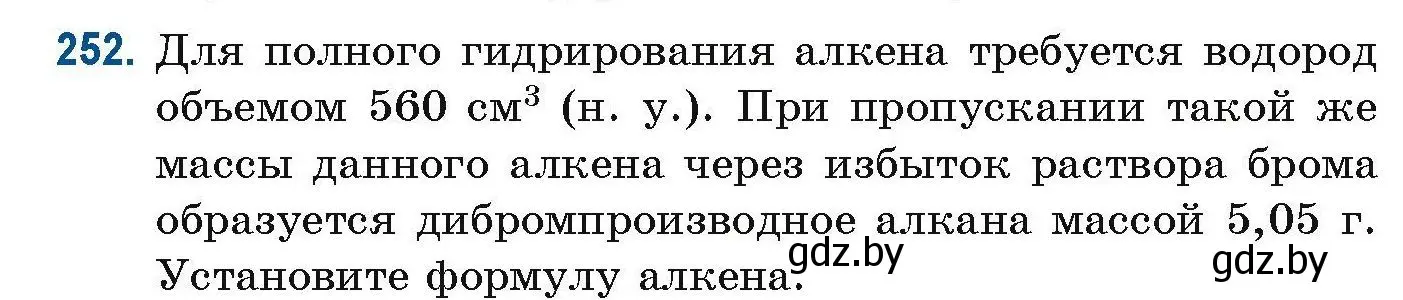 252. Для полного гидрирования алкена требуется водород объемом 560 см$^3$ (н. у.). При пропускании такой же массы данного алкена через избыток раствора брома образуется дибромпроизводное алкана массой 5,05 г. Установите формулу алкена.

gdz.by

gdz.by